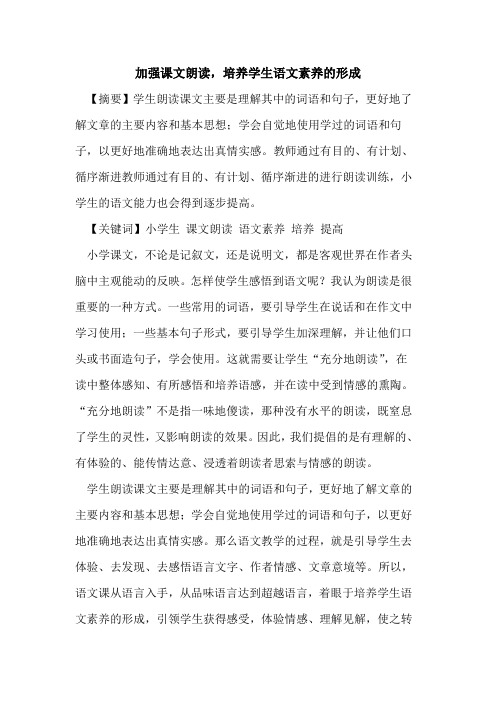 加强课文朗读，培养学生语文素养的形成

【摘要】学生朗读课文主要是理解其中的词语和句子，更好地了解文章的主要内容和基本思想；学会自觉地使用学过的词语和句子，以更好地准确地表达出真情实感。教师通过有目的、有计划、循序渐进教师通过有目的、有计划、循序渐进的进行朗读训练，小学生的语文能力也会得到逐步提高。

【关键词】小学生 课文朗读 语文素养 培养 提高

小学课文，不论是记叙文，还是说明文，都是客观世界在作者头脑中主观能动的反映。怎样使学生感悟到语文呢？我认为朗读是很重要的一种方式。一些常用的词语，要引导学生在说话和在作文中学习使用；一些基本句子形式，要引导学生加深理解，并让他们口头或书面造句子，学会使用。这就需要让学生“充分地朗读”，在读中整体感知、有所感悟和培养语感，并在读中受到情感的熏陶。“充分地朗读”不是指一味地傻读，那种没有水平的朗读，既窒息了学生的灵性，又影响朗读的效果。因此，我们提倡的是有理解的、有体验的、能传情达意、浸透着朗读者思索与情感的朗读。

学生朗读课文主要是理解其中的词语和句子，更好地了解文章的主要内容和基本思想；学会自觉地使用学过的词语和句子，以更好地准确地表达出真情实感。那么语文教学的过程，就是引导学生去体验、去发现、去感悟语言文字、作者情感、文章意境等。所以，语文课从语言入手，从品味语言达到超越语言，着眼于培养学生语文素养的形成，引领学生获得感受，体验情感、理解见解，使之转